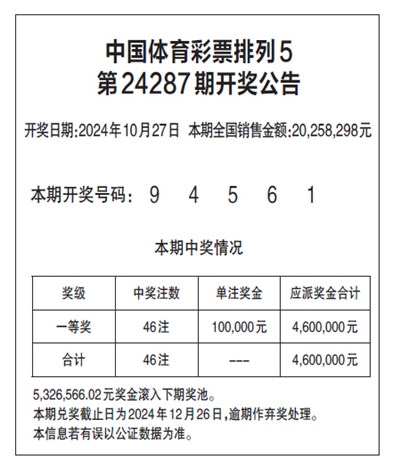 中国体育彩票排列5
第24287期开奖公告

开奖日期:2024年10月27日 本期全国销售金额:20,258,298元

本期开奖号码: 9 4 5 6 1

本期中奖情况

| 奖级 | 中奖注数 | 单注奖金 | 应派奖金合计 |
|---|---|---|---|
| 一等奖 | 46注 | 100,000元 | 4,600,000元 |
| 合计 | 46注 | --- | 4,600,000元 |

5,326,566.02元奖金滚入下期奖池。
本期兑奖截止日为2024年12月26日,逾期作弃奖处理。
本信息若有误以公证数据为准。